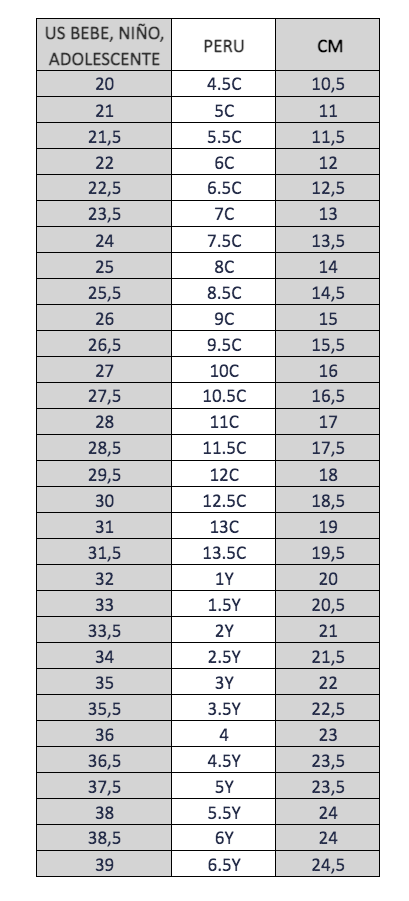 | US BEBE, NIÑO, ADOLESCENTE | PERU | CM |
|---|---|---|
| 20 | 4.5C | 10,5 |
| 21 | 5C | 11 |
| 21,5 | 5.5C | 11,5 |
| 22 | 6C | 12 |
| 22,5 | 6.5C | 12,5 |
| 23,5 | 7C | 13 |
| 24 | 7.5C | 13,5 |
| 25 | 8C | 14 |
| 25,5 | 8.5C | 14,5 |
| 26 | 9C | 15 |
| 26,5 | 9.5C | 15,5 |
| 27 | 10C | 16 |
| 27,5 | 10.5C | 16,5 |
| 28 | 11C | 17 |
| 28,5 | 11.5C | 17,5 |
| 29,5 | 12C | 18 |
| 30 | 12.5C | 18,5 |
| 31 | 13C | 19 |
| 31,5 | 13.5C | 19,5 |
| 32 | 1Y | 20 |
| 33 | 1.5Y | 20,5 |
| 33,5 | 2Y | 21 |
| 34 | 2.5Y | 21,5 |
| 35 | 3Y | 22 |
| 35,5 | 3.5Y | 22,5 |
| 36 | 4 | 23 |
| 36,5 | 4.5Y | 23,5 |
| 37,5 | 5Y | 23,5 |
| 38 | 5.5Y | 24 |
| 38,5 | 6Y | 24 |
| 39 | 6.5Y | 24,5 |